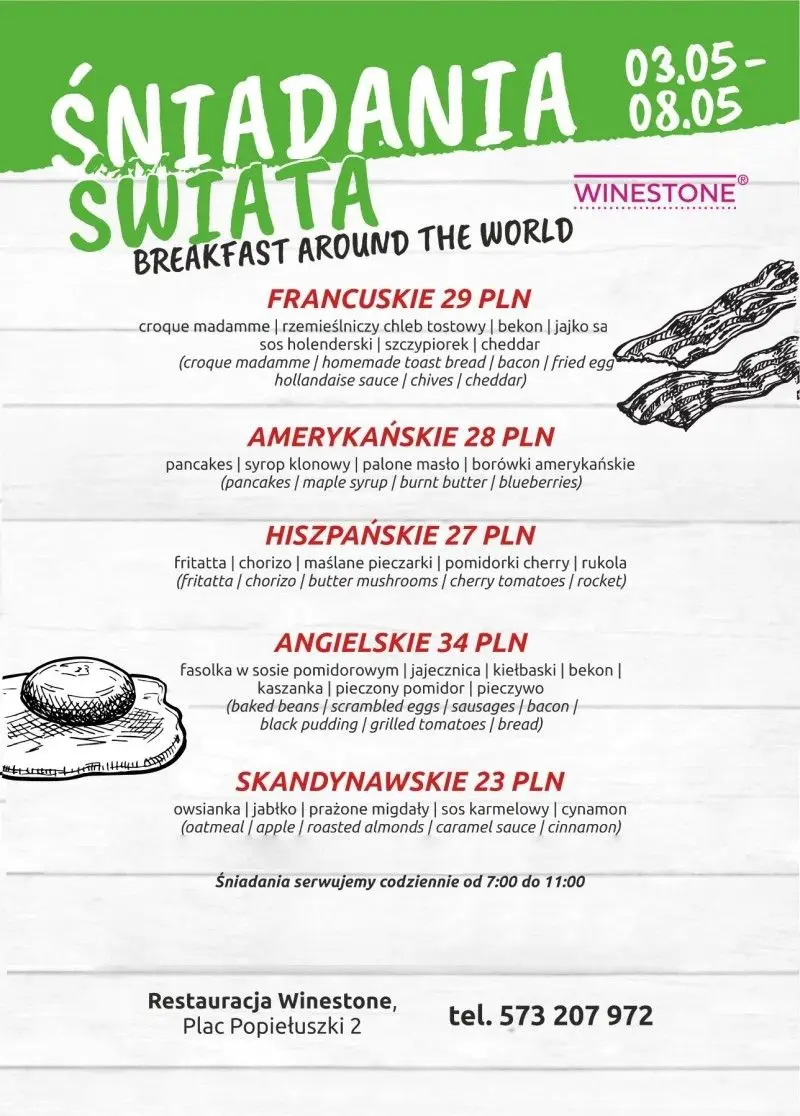 ŚNIADANIA ŚWIATA

03.05 - 08.05

WINESTONE®

BREAKFAST AROUND THE WORLD

FRANCUSKIE 29 PLN
croque madamme | rzemieślniczy chleb tostowy | bekon | jajko sa sos holenderski | szczypiorek | cheddar
(croque madamme | homemade toast bread | bacon | fried egg hollandaise sauce | chives | cheddar)

AMERYKAŃSKIE 28 PLN
pancakes | syrop klonowy | palone masło | borówki amerykańskie
(pancakes | maple syrup | burnt butter | blueberries)

HISZPAŃSKIE 27 PLN
fritatta | chorizo | maślane pieczarki | pomidorki cherry | rukola
(fritatta | chorizo | butter mushrooms | cherry tomatoes | rocket)

ANGIELSKIE 34 PLN
fasolka w sosie pomidorowym | jajecznica | kiełbaski | bekon | kaszanka | pieczony pomidor | pieczywo
(baked beans | scrambled eggs | sausages | bacon | black pudding | grilled tomatoes | bread)

SKANDYNAWSKIE 23 PLN
owsianka | jabłko | prażone migdały | sos karmelowy | cynamon
(oatmeal | apple | roasted almonds | caramel sauce | cinnamon)

Śniadania serwujemy codziennie od 7:00 do 11:00

Restauracja Winestone, Plac Popiełuszki 2

tel. 573 207 972